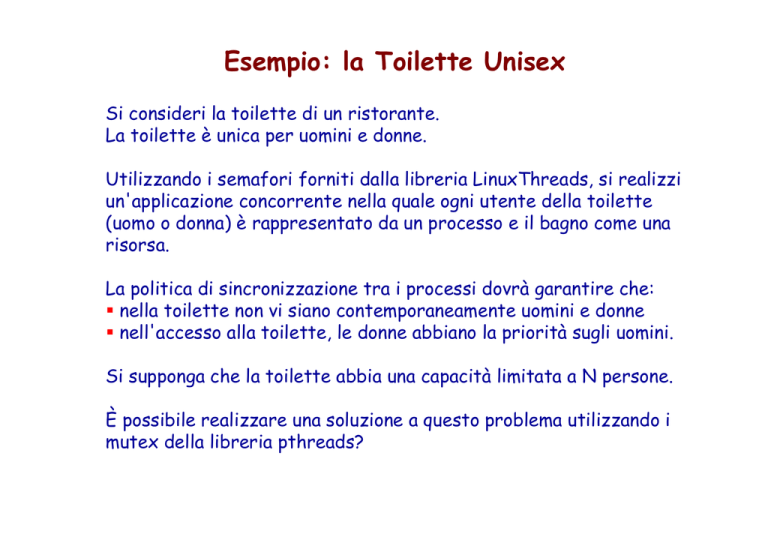 Esempio: la Toilette Unisex

Si consideri la toilette di un ristorante.
La toilette è unica per uomini e donne.

Utilizzando i semafori forniti dalla libreria LinuxThreads, si realizzi un'applicazione concorrente nella quale ogni utente della toilette (uomo o donna) è rappresentato da un processo e il bagno come una risorsa.

La politica di sincronizzazione tra i processi dovrà garantire che:
▪ nella toilette non vi siano contemporaneamente uomini e donne
▪ nell'accesso alla toilette, le donne abbiano la priorità sugli uomini.

Si supponga che la toilette abbia una capacità limitata a N persone.

È possibile realizzare una soluzione a questo problema utilizzando i mutex della libreria pthreads?